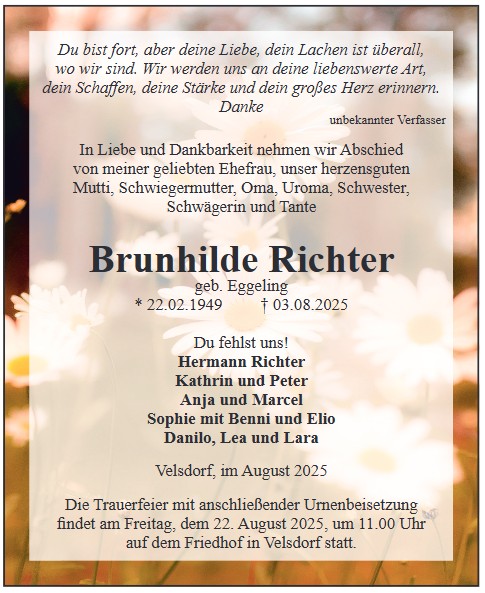 Du bist fort, aber deine Liebe, dein Lachen ist überall, wo wir sind. Wir werden uns an deine liebenswerte Art, dein Schaffen, deine Stärke und dein großes Herz erinnern. Danke

unbekannter Verfasser

In Liebe und Dankbarkeit nehmen wir Abschied von meiner geliebten Ehefrau, unser herzensguten Mutti, Schwiegermutter, Oma, Uroma, Schwester, Schwägerin und Tante

Brunhilde Richter

geb. Eggeling

* 22.02.1949 † 03.08.2025

Du fehlst uns!

Hermann Richter
Kathrin und Peter
Anja und Marcel
Sophie mit Benni und Elio
Danilo, Lea und Lara

Velsdorf, im August 2025

Die Trauerfeier mit anschließender Urnenbeisetzung findet am Freitag, dem 22. August 2025, um 11.00 Uhr auf dem Friedhof in Velsdorf statt.